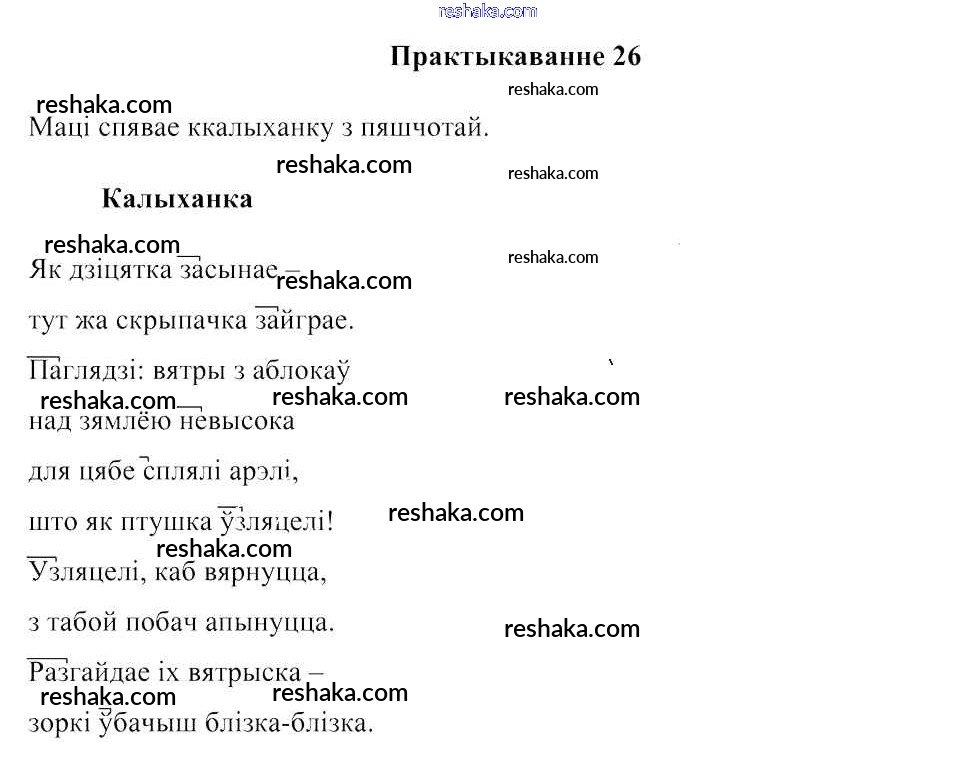 reshaka.com

Практыкаванне 26

reshaka.com reshaka.com
Маці спявае ккалыханку з пяшчотай.

reshaka.com reshaka.com

Калыханка

reshaka.com reshaka.com
Як дзіцятка засынае –
reshaka.com

тут жа скрыпачка зайграе.

Паглядзі: вятры з аблокаў
reshaka.com reshaka.com reshaka.com
над зямлёю невысока

для цябе сплялі арэлі,

што як птушка ўзляцелі!
reshaka.com
reshaka.com
Узляцелі, каб вярнуцца,

з табой побач апынуцца.
reshaka.com

Разгайдае іх вятрыска –
reshaka.com reshaka.com
зоркі ўбачыш блізка-блізка.